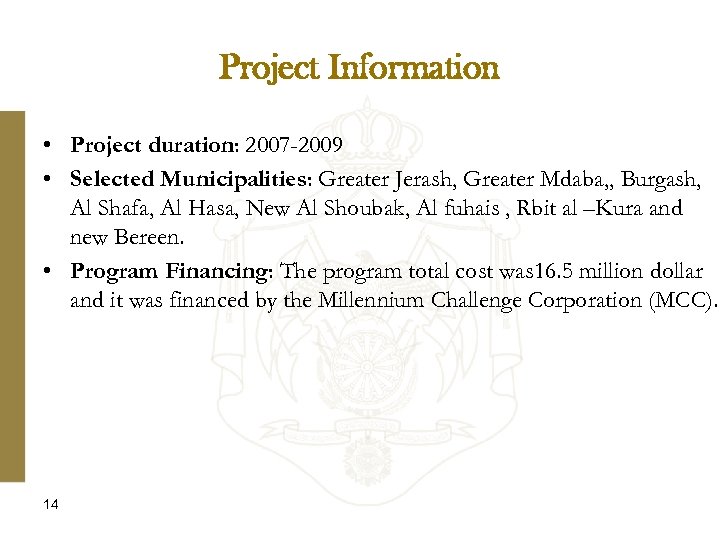 Project Information

• Project duration: 2007-2009
• Selected Municipalities: Greater Jerash, Greater Mdaba,, Burgash, Al Shafa, Al Hasa, New Al Shoubak, Al fuhais , Rbit al –Kura and new Bereen.
• Program Financing: The program total cost was16.5 million dollar and it was financed by the Millennium Challenge Corporation (MCC).

14